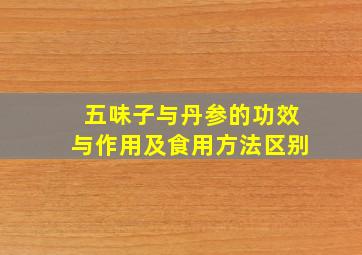 五味子与丹参的功效与作用及食用方法区别